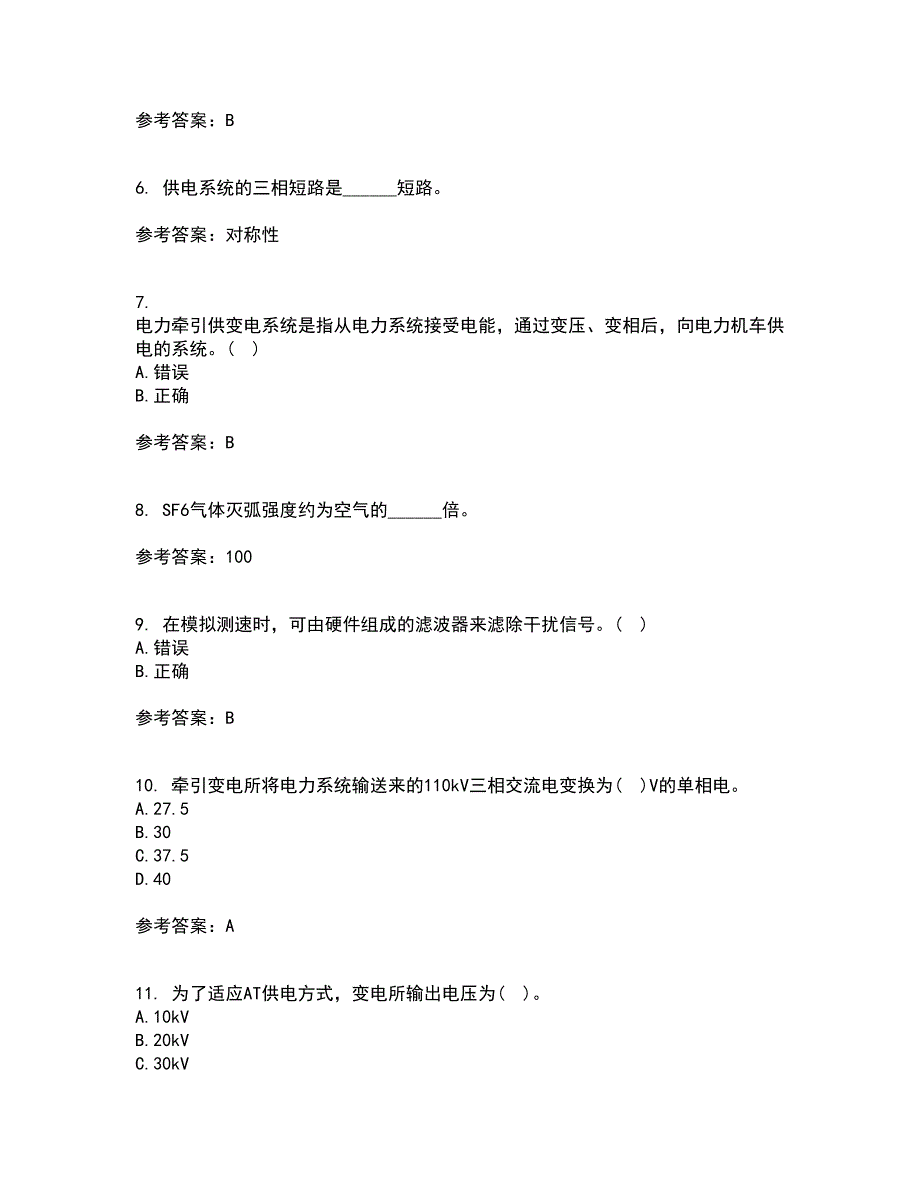 参考答案：B

6. 供电系统的三相短路是______短路。

参考答案：对称性

7.
电力牵引供变电系统是指从电力系统接受电能，通过变压、变相后，向电力机车供电的系统。（ ）
A.错误
B.正确

参考答案：B

8. SF6气体灭弧强度约为空气的______倍。

参考答案：100

9. 在模拟测速时，可由硬件组成的滤波器来滤除干扰信号。（ ）
A.错误
B.正确

参考答案：B

10. 牵引变电所将电力系统输送来的110kV三相交流电变换为（ ）V的单相电。
A.27.5
B.30
C.37.5
D.40

参考答案：A

11. 为了适应AT供电方式，变电所输出电压为（ ）。
A.10kV
B.20kV
C.30kV